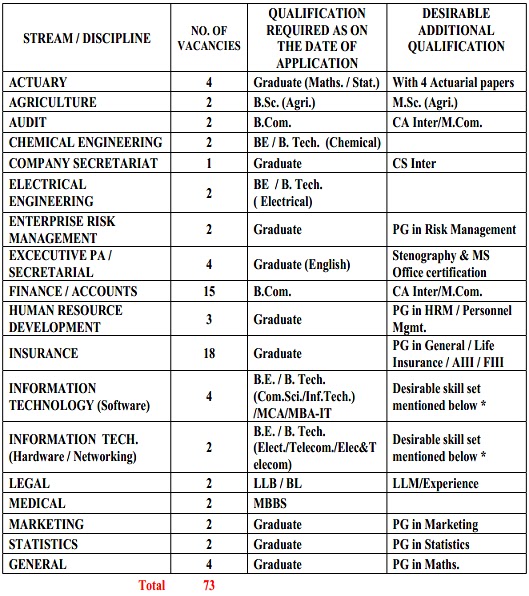 | STREAM / DISCIPLINE | NO. OF VACANCIES | QUALIFICATION REQUIRED AS ON THE DATE OF APPLICATION | DESIRABLE ADDITIONAL QUALIFICATION |
|---|---|---|---|
| ACTUARY | 4 | Graduate (Maths. / Stat.) | With 4 Actuarial papers |
| AGRICULTURE | 2 | B.Sc. (Agri.) | M.Sc. (Agri.) |
| AUDIT | 2 | B.Com. | CA Inter/M.Com. |
| CHEMICAL ENGINEERING | 2 | BE / B. Tech. (Chemical) | |
| COMPANY SECRETARIAT | 1 | Graduate | CS Inter |
| ELECTRICAL ENGINEERING | 2 | BE / B. Tech. ( Electrical) | |
| ENTERPRISE RISK MANAGEMENT | 2 | Graduate | PG in Risk Management |
| EXCECUTIVE PA / SECRETARIAL | 4 | Graduate (English) | Stenography & MS Office certification |
| FINANCE / ACCOUNTS | 15 | B.Com. | CA Inter/M.Com. |
| HUMAN RESOURCE DEVELOPMENT | 3 | Graduate | PG in HRM / Personnel Mgmt. |
| INSURANCE | 18 | Graduate | PG in General / Life Insurance / AIII / FIII |
| INFORMATION TECHNOLOGY (Software) | 4 | B.E. / B. Tech. (Com.Sci./Inf.Tech.) /MCA/MBA-IT | Desirable skill set mentioned below * |
| INFORMATION TECH. (Hardware / Networking) | 2 | B.E. / B. Tech. (Elect./Telecom./Elec&Telecom) | Desirable skill set mentioned below * |
| LEGAL | 2 | LLB / BL | LLM/Experience |
| MEDICAL | 2 | MBBS | |
| MARKETING | 2 | Graduate | PG in Marketing |
| STATISTICS | 2 | Graduate | PG in Statistics |
| GENERAL | 4 | Graduate | PG in Maths. |

Total 73